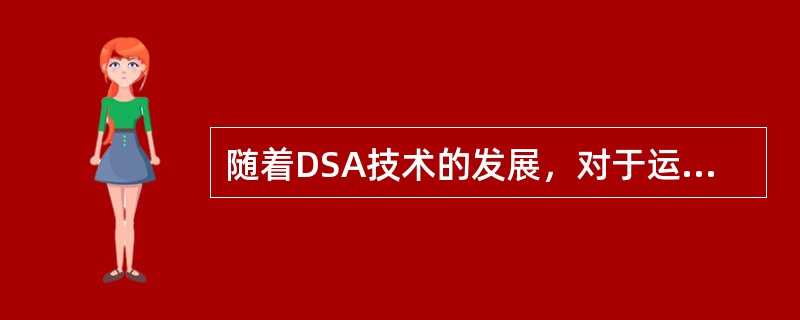 随着DSA技术的发展，对于运...